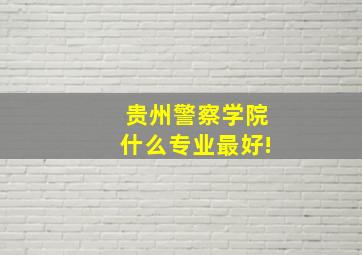 贵州警察学院
什么专业最好!